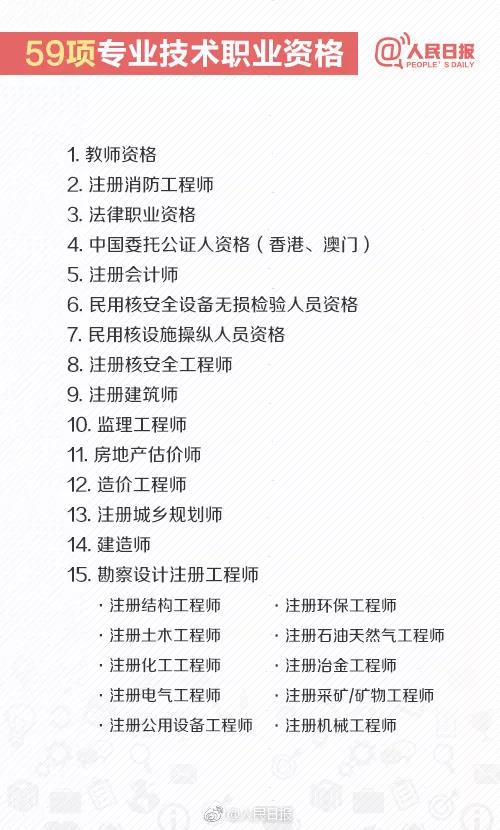 59项专业技术职业资格

@人民日报 PEOPLE'S DAILY

1. 教师资格
2. 注册消防工程师
3. 法律职业资格
4. 中国委托公证人资格（香港、澳门）
5. 注册会计师
6. 民用核安全设备无损检验人员资格
7. 民用核设施操纵人员资格
8. 注册核安全工程师
9. 注册建筑师
10. 监理工程师
11. 房地产估价师
12. 造价工程师
13. 注册城乡规划师
14. 建造师
15. 勘察设计注册工程师

· 注册结构工程师
· 注册土木工程师
· 注册化工工程师
· 注册电气工程师
· 注册公用设备工程师

· 注册环保工程师
· 注册石油天然气工程师
· 注册冶金工程师
· 注册采矿/矿物工程师
· 注册机械工程师

@人民日报